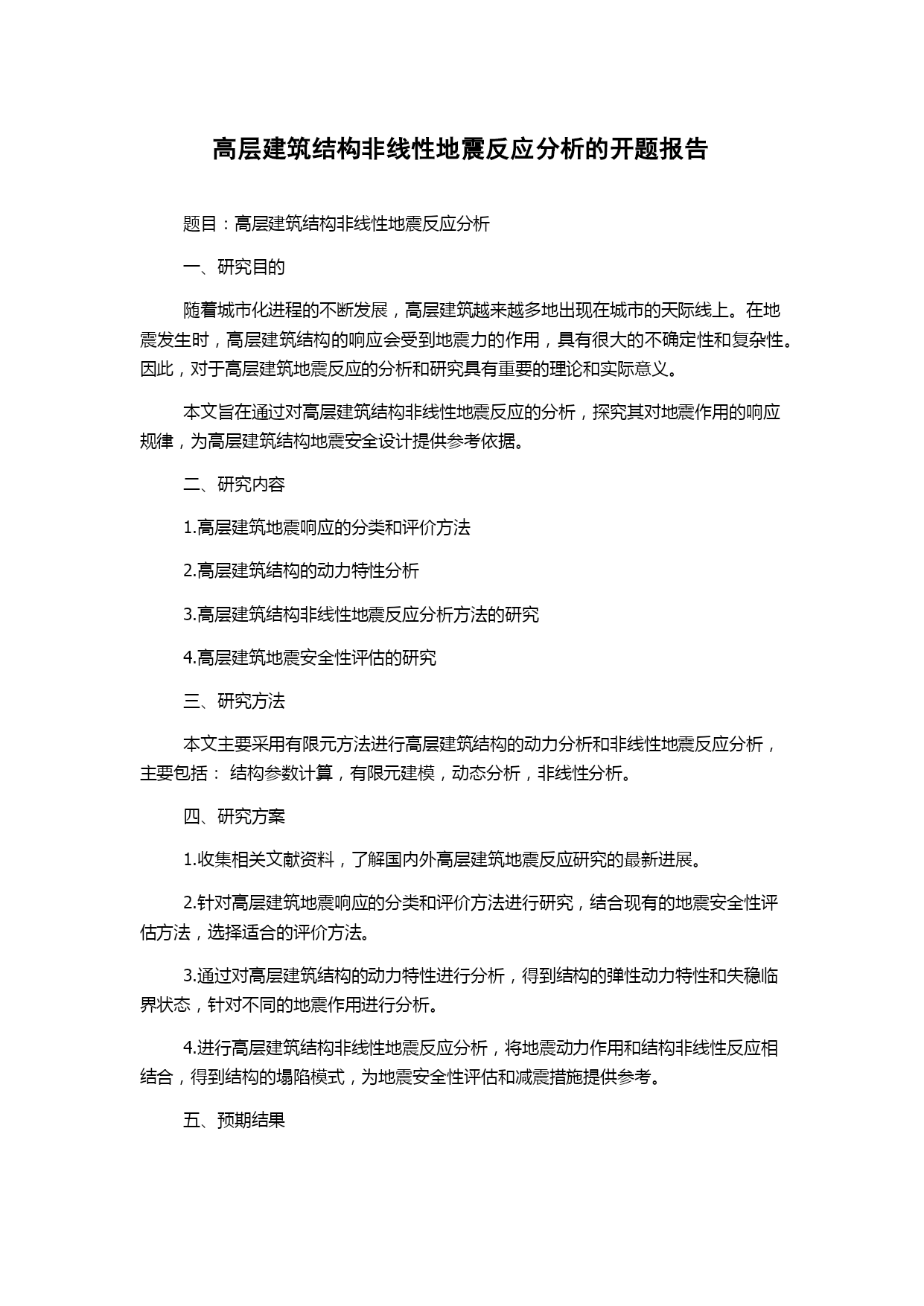 高层建筑结构非线性地震反应分析的开题报告

题目：高层建筑结构非线性地震反应分析

一、研究目的

随着城市化进程的不断发展，高层建筑越来越多地出现在城市的天际线上。在地震发生时，高层建筑结构的响应会受到地震力的作用，具有很大的不确定性和复杂性。因此，对于高层建筑地震反应的分析和研究具有重要的理论和实际意义。

本文旨在通过对高层建筑结构非线性地震反应的分析，探究其对地震作用的响应规律，为高层建筑结构地震安全设计提供参考依据。

二、研究内容

1.高层建筑地震响应的分类和评价方法

2.高层建筑结构的动力特性分析

3.高层建筑结构非线性地震反应分析方法的研究

4.高层建筑地震安全性评估的研究

三、研究方法

本文主要采用有限元方法进行高层建筑结构的动力分析和非线性地震反应分析，主要包括： 结构参数计算，有限元建模，动态分析，非线性分析。

四、研究方案

1.收集相关文献资料，了解国内外高层建筑地震反应研究的最新进展。

2.针对高层建筑地震响应的分类和评价方法进行研究，结合现有的地震安全性评估方法，选择适合的评价方法。

3.通过对高层建筑结构的动力特性进行分析，得到结构的弹性动力特性和失稳临界状态，针对不同的地震作用进行分析。

4.进行高层建筑结构非线性地震反应分析，将地震动力作用和结构非线性反应相结合，得到结构的塌陷模式，为地震安全性评估和减震措施提供参考。

五、预期结果